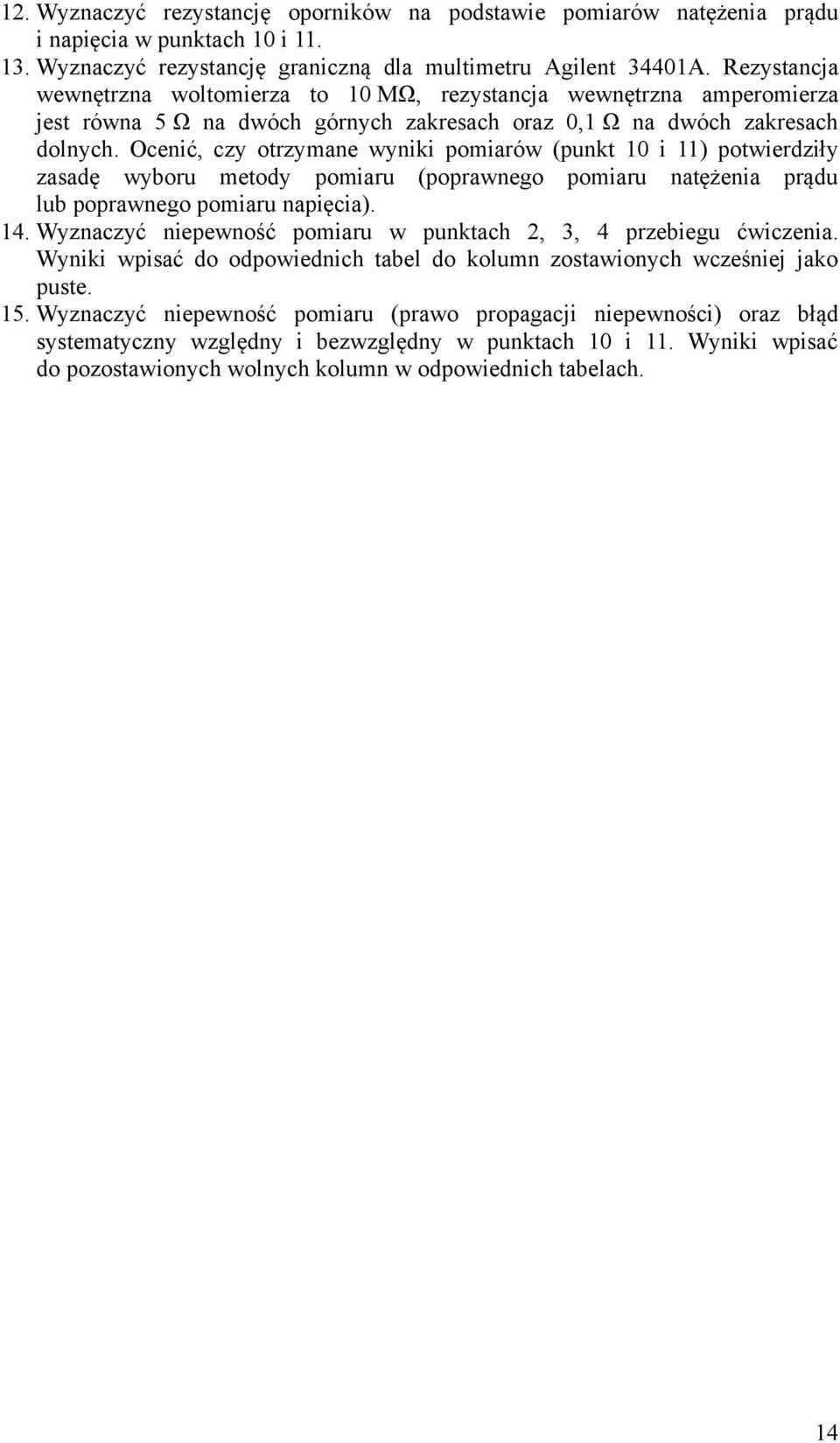 12. Wyznaczyć rezystancję oporników na podstawie pomiarów natężenia prądu i napięcia w punktach 10 i 11.
13. Wyznaczyć rezystancję graniczną dla multimetru Agilent 34401A. Rezystancja wewnętrzna woltomierza to 10 MΩ, rezystancja wewnętrzna amperomierza jest równa 5 Ω na dwóch górnych zakresach oraz 0,1 Ω na dwóch zakresach dolnych. Ocenić, czy otrzymane wyniki pomiarów (punkt 10 i 11) potwierdziły zasadę wyboru metody pomiaru (poprawnego pomiaru natężenia prądu lub poprawnego pomiaru napięcia).
14. Wyznaczyć niepewność pomiaru w punktach 2, 3, 4 przebiegu ćwiczenia. Wyniki wpisać do odpowiednich tabel do kolumn zostawionych wcześniej jako puste.
15. Wyznaczyć niepewność pomiaru (prawo propagacji niepewności) oraz błąd systematyczny względny i bezwzględny w punktach 10 i 11. Wyniki wpisać do pozostawionych wolnych kolumn w odpowiednich tabelach.

14